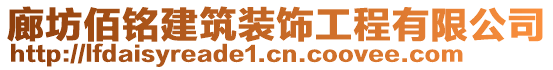 廊坊佰铭建筑装饰工程有限公司
http://lfdaisyreade1.cn.coovee.com